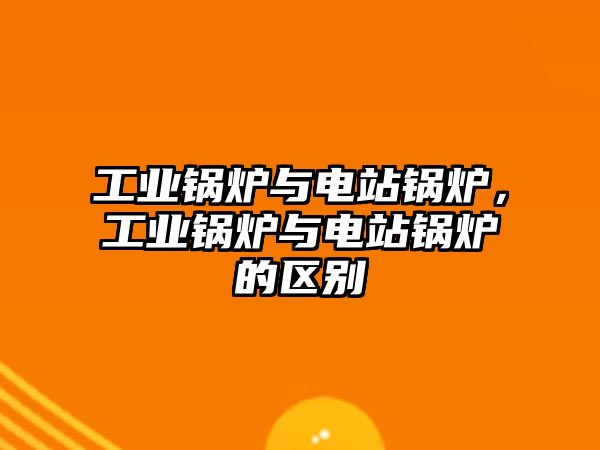 工业锅炉与电站锅炉，工业锅炉与电站锅炉的区别